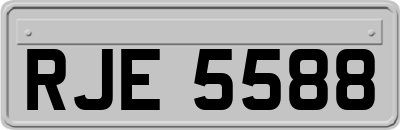 RJE 5588